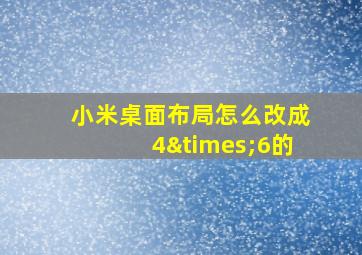 小米桌面布局怎么改成4&times;6的